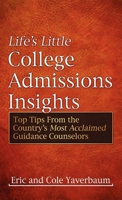 Life's Little College Admissions Insights

Top Tips From the Country's Most Acclaimed Guidance Counselors

Eric and Cole Yaverbaum